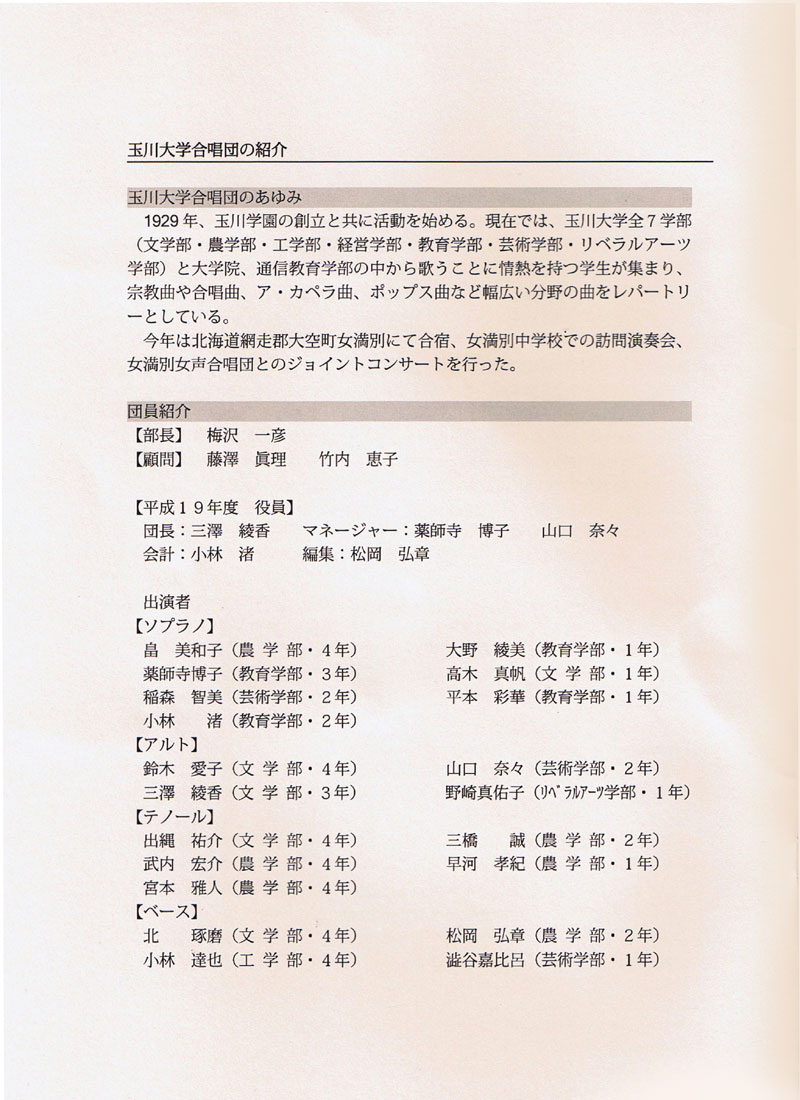 玉川大学合唱団の紹介

玉川大学合唱団のあゆみ

1929年、玉川学園の創立と共に活動を始める。現在では、玉川大学全７学部（文学部・農学部・工学部・経営学部・教育学部・芸術学部・リベラルアーツ学部）と大学院、通信教育学部の中から歌うことに情熱を持つ学生が集まり、宗教曲や合唱曲、ア・カペラ曲、ポップス曲など幅広い分野の曲をレパートリーとしている。

今年は北海道網走郡大空町女満別にて合宿、女満別中学校での訪問演奏会、女満別女声合唱団とのジョイントコンサートを行った。

団員紹介

【部長】　梅沢　一彦
【顧問】　藤澤　眞理　　竹内　恵子

【平成１９年度　役員】
団長：三澤　綾香　　マネージャー：薬師寺　博子　　山口　奈々
会計：小林　渚　　編集：松岡　弘章

出演者
【ソプラノ】
畠　美和子（農 学 部・４年）
薬師寺博子（教育学部・３年）
稲森　智美（芸術学部・２年）
小林　渚（教育学部・２年）
大野　綾美（教育学部・１年）
高木　真帆（文 学 部・１年）
平本　彩華（教育学部・１年）
【アルト】
鈴木　愛子（文 学 部・４年）
三澤　綾香（文 学 部・３年）
山口　奈々（芸術学部・２年）
野崎真佑子（リベラルアーツ学部・１年）
【テノール】
出縄　祐介（文 学 部・４年）
武内　宏介（農 学 部・４年）
宮本　雅人（農 学 部・４年）
三橋　誠（農 学 部・２年）
早河　孝紀（農 学 部・１年）
【ベース】
北　琢磨（文 学 部・４年）
小林　達也（工 学 部・４年）
松岡　弘章（農 学 部・２年）
澁谷嘉比呂（芸術学部・１年）